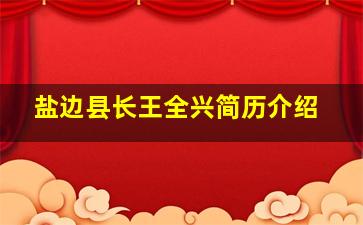 盐边县长王全兴简历介绍